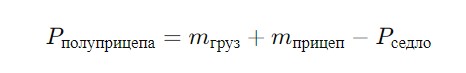 $P_{\text{полуприцепа}} = m_{\text{груз}} + m_{\text{прицеп}} - P_{\text{седло}}$